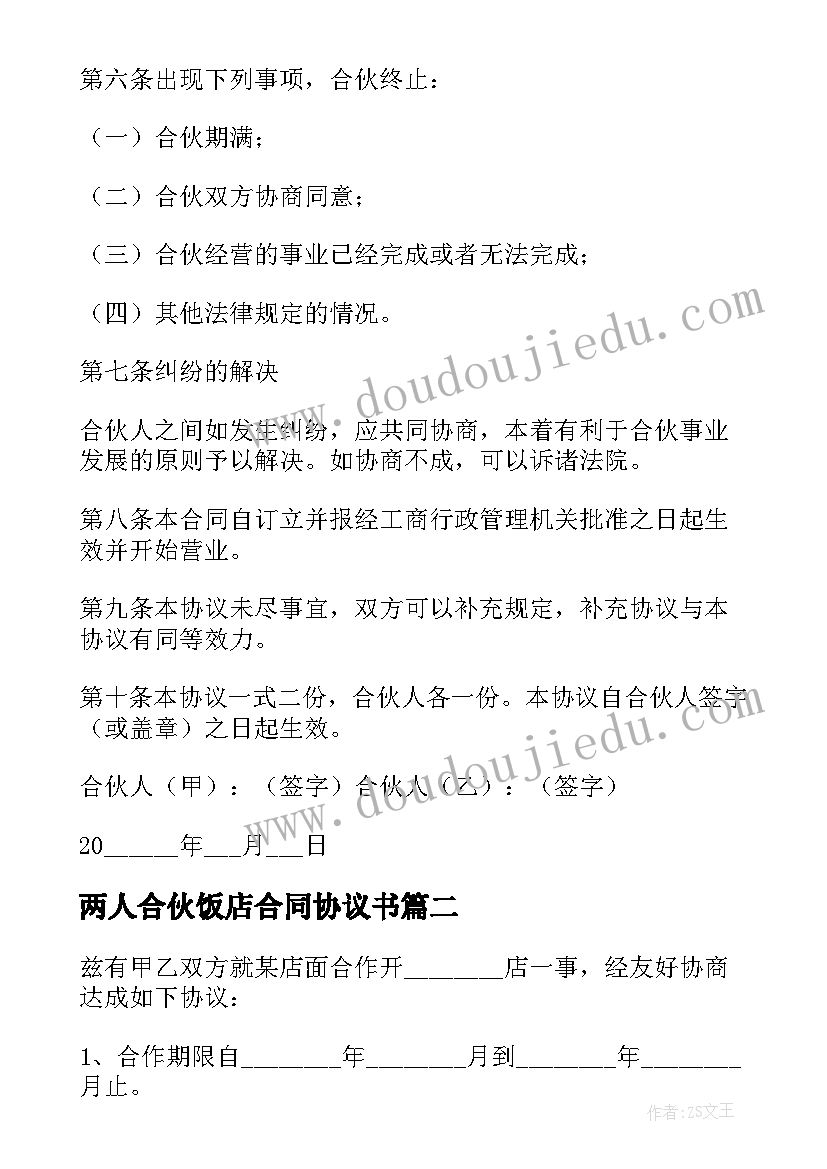 第六条出现下列事项，合伙终止：

（一）合伙期满；

（二）合伙双方协商同意；

（三）合伙经营的事业已经完成或者无法完成；

（四）其他法律规定的情况。

第七条纠纷的解决

合伙人之间如发生纠纷，应共同协商，本着有利于合伙事业发展的原则予以解决。如协商不成，可以诉诸法院。

第八条本合同自订立并报经工商行政管理机关批准之日起生效并开始营业。

第九条本协议未尽事宜，双方可以补充规定，补充协议与本协议有同等效力。

第十条本协议一式二份，合伙人各一份。本协议自合伙人签字（或盖章）之日起生效。

合伙人（甲）：（签字）合伙人（乙）：（签字）

20______年___月___日

两人合伙饭店合同协议书篇二

兹有甲乙双方就某店面合作开________店一事，经友好协商达成如下协议：

1、合作期限自________年________月到________年________月止。

www.doudoujiedu.com

www.doudoujiedu.com

作者：ZS文王